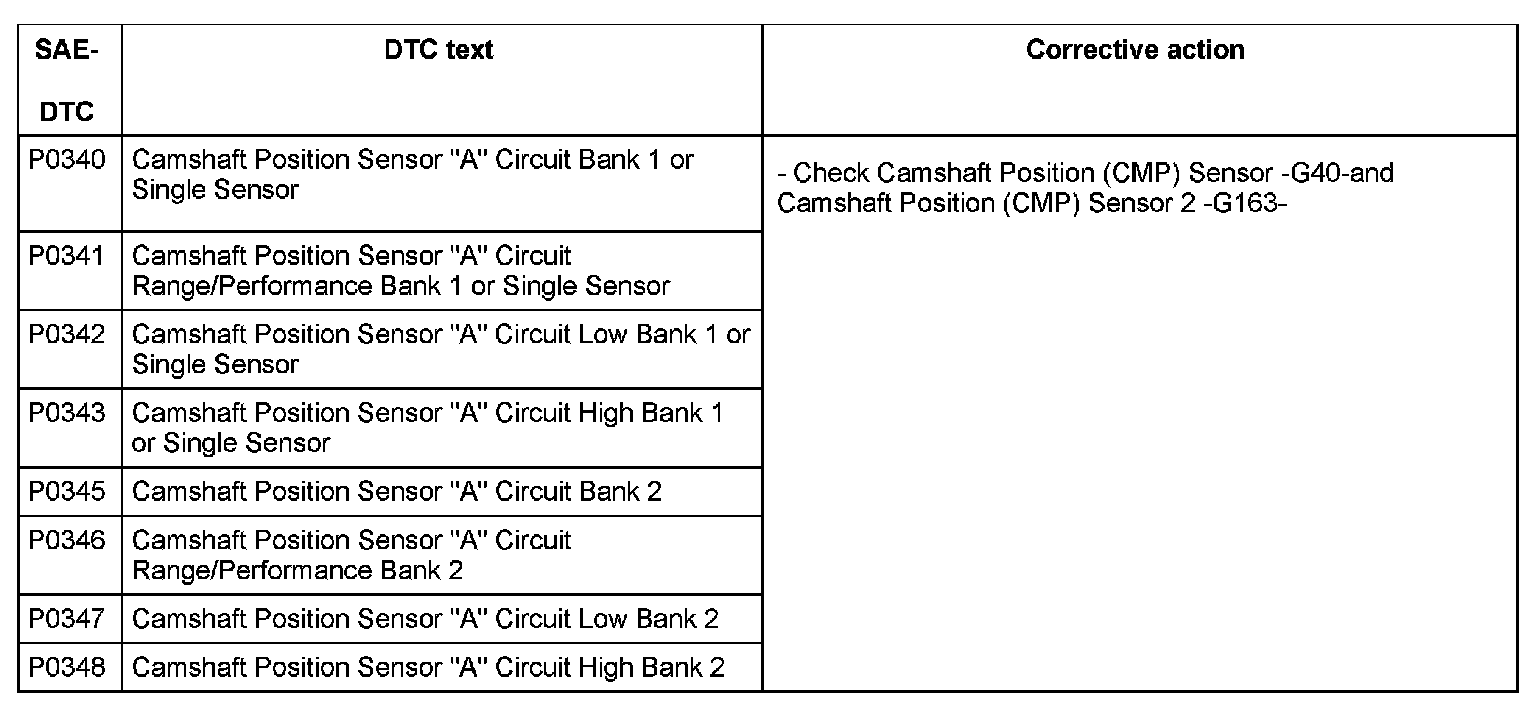 | SAE-DTC | DTC text | Corrective action |
|---|---|---|
| P0340 | Camshaft Position Sensor "A" Circuit Bank 1 or Single Sensor | - Check Camshaft Position (CMP) Sensor -G40-and Camshaft Position (CMP) Sensor 2 -G163- |
| P0341 | Camshaft Position Sensor "A" Circuit Range/Performance Bank 1 or Single Sensor | |
| P0342 | Camshaft Position Sensor "A" Circuit Low Bank 1 or Single Sensor | |
| P0343 | Camshaft Position Sensor "A" Circuit High Bank 1 or Single Sensor | |
| P0345 | Camshaft Position Sensor "A" Circuit Bank 2 | |
| P0346 | Camshaft Position Sensor "A" Circuit Range/Performance Bank 2 | |
| P0347 | Camshaft Position Sensor "A" Circuit Low Bank 2 | |
| P0348 | Camshaft Position Sensor "A" Circuit High Bank 2 | |